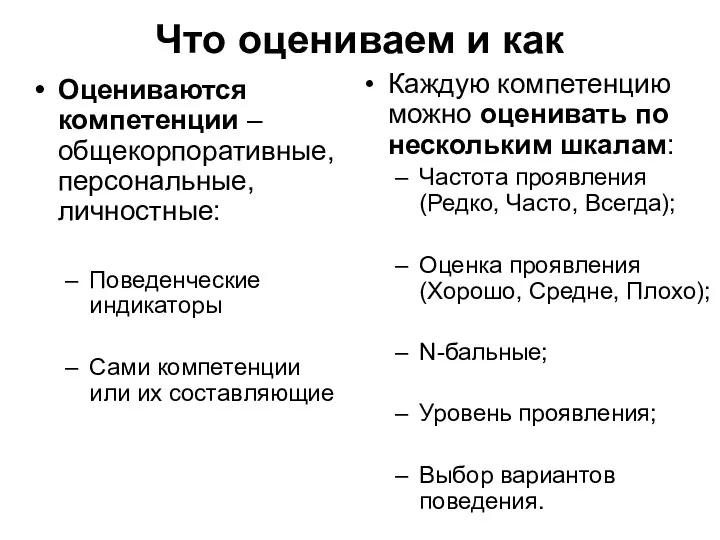 Что оцениваем и как

• Оцениваются компетенции – общекорпоративные, персональные, личностные:

– Поведенческие индикаторы

– Сами компетенции или их составляющие

• Каждую компетенцию можно оценивать по нескольким шкалам:

– Частота проявления (Редко, Часто, Всегда);

– Оценка проявления (Хорошо, Средне, Плохо);

– N-бальные;

– Уровень проявления;

– Выбор вариантов поведения.